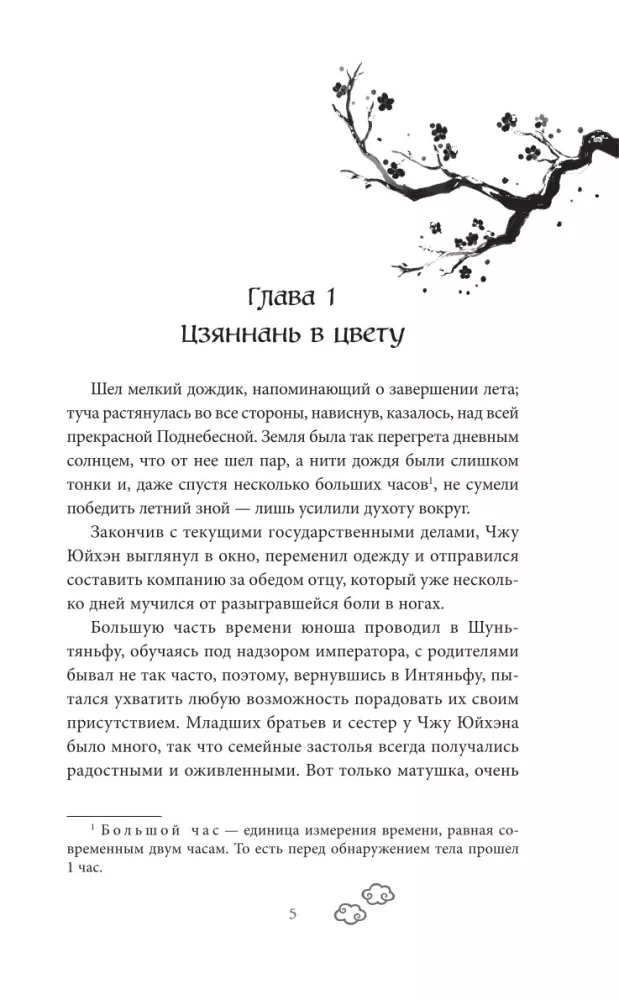 Глава 1
Цзяннань в цвету

Шел мелкий дождик, напоминающий о завершении лета; туча растянулась во все стороны, нависнув, казалось, над всей прекрасной Поднебесной. Земля была так перегрета дневным солнцем, что от нее шел пар, а нити дождя были слишком тонки и, даже спустя несколько больших часов$^{1}$, не сумели победить летний зной — лишь усилили духоту вокруг.

Закончив с текущими государственными делами, Чжу Юйхэн выглянул в окно, переменил одежду и отправился составить компанию за обедом отцу, который уже несколько дней мучился от разыгравшейся боли в ногах.

Большую часть времени юноша проводил в Шуньтяньфу, обучаясь под надзором императора, с родителями бывал не так часто, поэтому, вернувшись в Интяньфу, пытался ухватить любую возможность порадовать их своим присутствием. Младших братьев и сестер у Чжу Юйхэна было много, так что семейные застолья всегда получались радостными и оживленными. Вот только матушка, очень

$^{1}$ Большой час — единица измерения времени, равная современным двум часам. То есть перед обнаружением тела прошел 1 час.

5